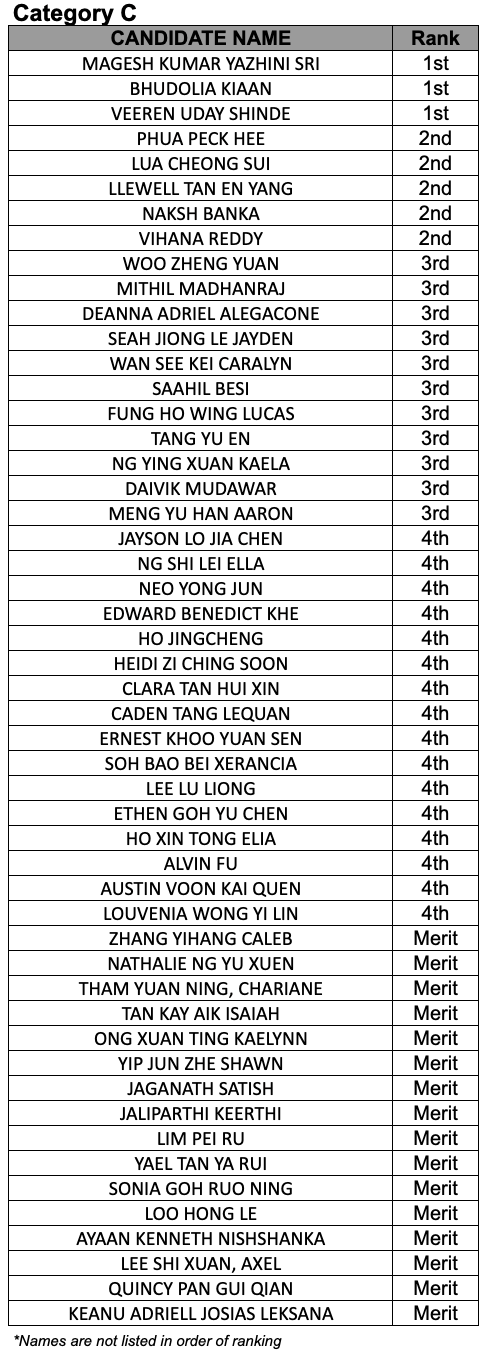 Category C

| CANDIDATE NAME | Rank |
|---|---|
| MAGESH KUMAR YAZHINI SRI | 1st |
| BHUDOLIA KIAAN | 1st |
| VEEREN UDAY SHINDE | 1st |
| PHUA PECK HEE | 2nd |
| LUA CHEONG SUI | 2nd |
| LLEWELL TAN EN YANG | 2nd |
| NAKSH BANKA | 2nd |
| VIHANA REDDY | 2nd |
| WOO ZHENG YUAN | 3rd |
| MITHIL MADHANRAJ | 3rd |
| DEANNA ADRIEL ALEGACONE | 3rd |
| SEAH JIONG LE JAYDEN | 3rd |
| WAN SEE KEI CARALYN | 3rd |
| SAAHIL BESI | 3rd |
| FUNG HO WING LUCAS | 3rd |
| TANG YU EN | 3rd |
| NG YING XUAN KAELA | 3rd |
| DAIVIK MUDAWAR | 3rd |
| MENG YU HAN AARON | 3rd |
| JAYSON LO JIA CHEN | 4th |
| NG SHI LEI ELLA | 4th |
| NEO YONG JUN | 4th |
| EDWARD BENEDICT KHE | 4th |
| HO JINGCHENG | 4th |
| HEIDI ZI CHING SOON | 4th |
| CLARA TAN HUI XIN | 4th |
| CADEN TANG LEQUAN | 4th |
| ERNEST KHOO YUAN SEN | 4th |
| SOH BAO BEI XERANCIA | 4th |
| LEE LU LIONG | 4th |
| ETHEN GOH YU CHEN | 4th |
| HO XIN TONG ELIA | 4th |
| ALVIN FU | 4th |
| AUSTIN VOON KAI QUEN | 4th |
| LOUVENIA WONG YI LIN | 4th |
| ZHANG YIHANG CALEB | Merit |
| NATHALIE NG YU XUEN | Merit |
| THAM YUAN NING, CHARIANE | Merit |
| TAN KAY AIK ISAIAH | Merit |
| ONG XUAN TING KAELYNN | Merit |
| YIP JUN ZHE SHAWN | Merit |
| JAGANATH SATISH | Merit |
| JALIPARTHI KEERTHI | Merit |
| LIM PEI RU | Merit |
| YAEL TAN YA RUI | Merit |
| SONIA GOH RUO NING | Merit |
| LOO HONG LE | Merit |
| AYAAN KENNETH NISHSHANKA | Merit |
| LEE SHI XUAN, AXEL | Merit |
| QUINCY PAN GUI QIAN | Merit |
| KEANU ADRIELL JOSIAS LEKSANA | Merit |

*Names are not listed in order of ranking